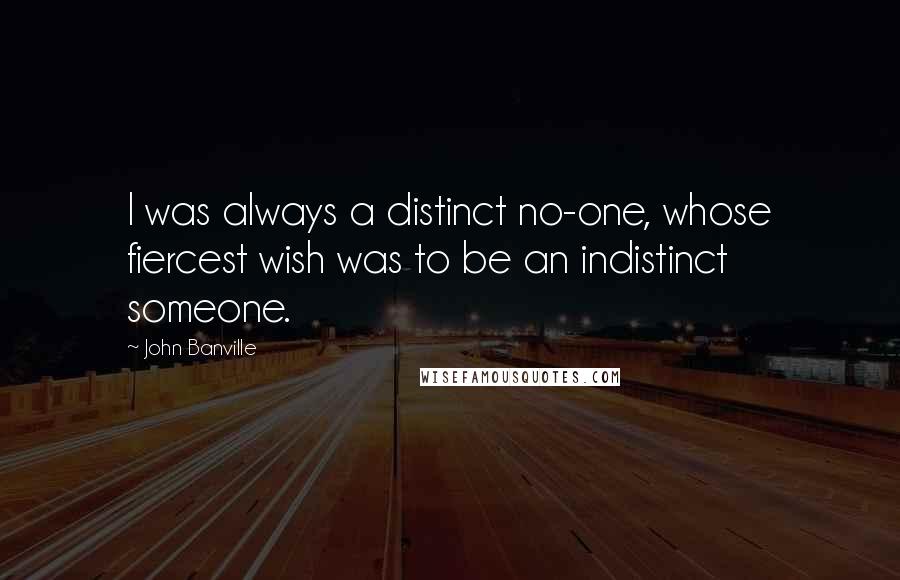 I was always a distinct no-one, whose fiercest wish was to be an indistinct someone.

~ John Banville

WISEFAMOUSQUOTES.COM